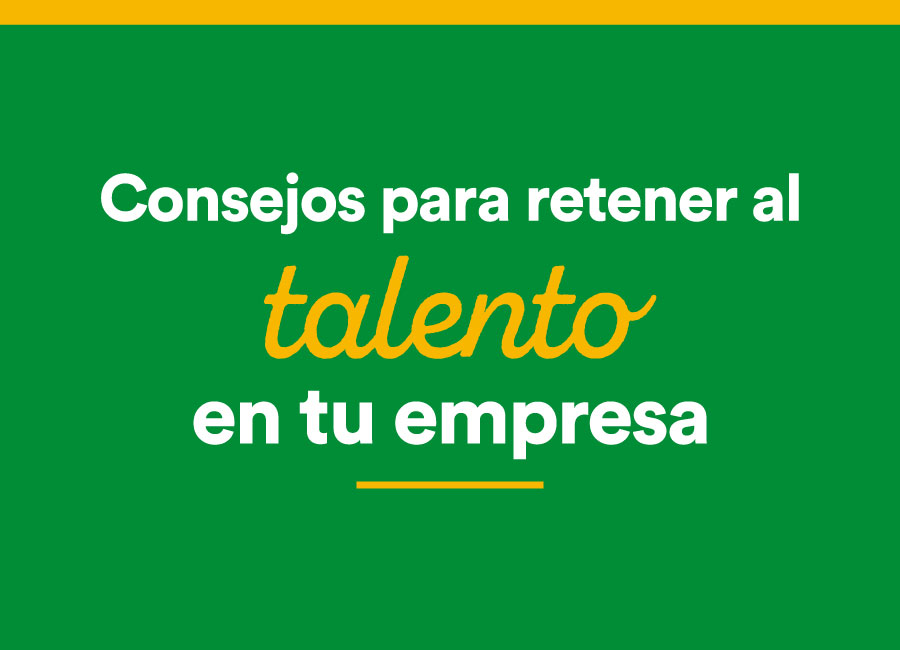 Consejos para retener al
talento
en tu empresa